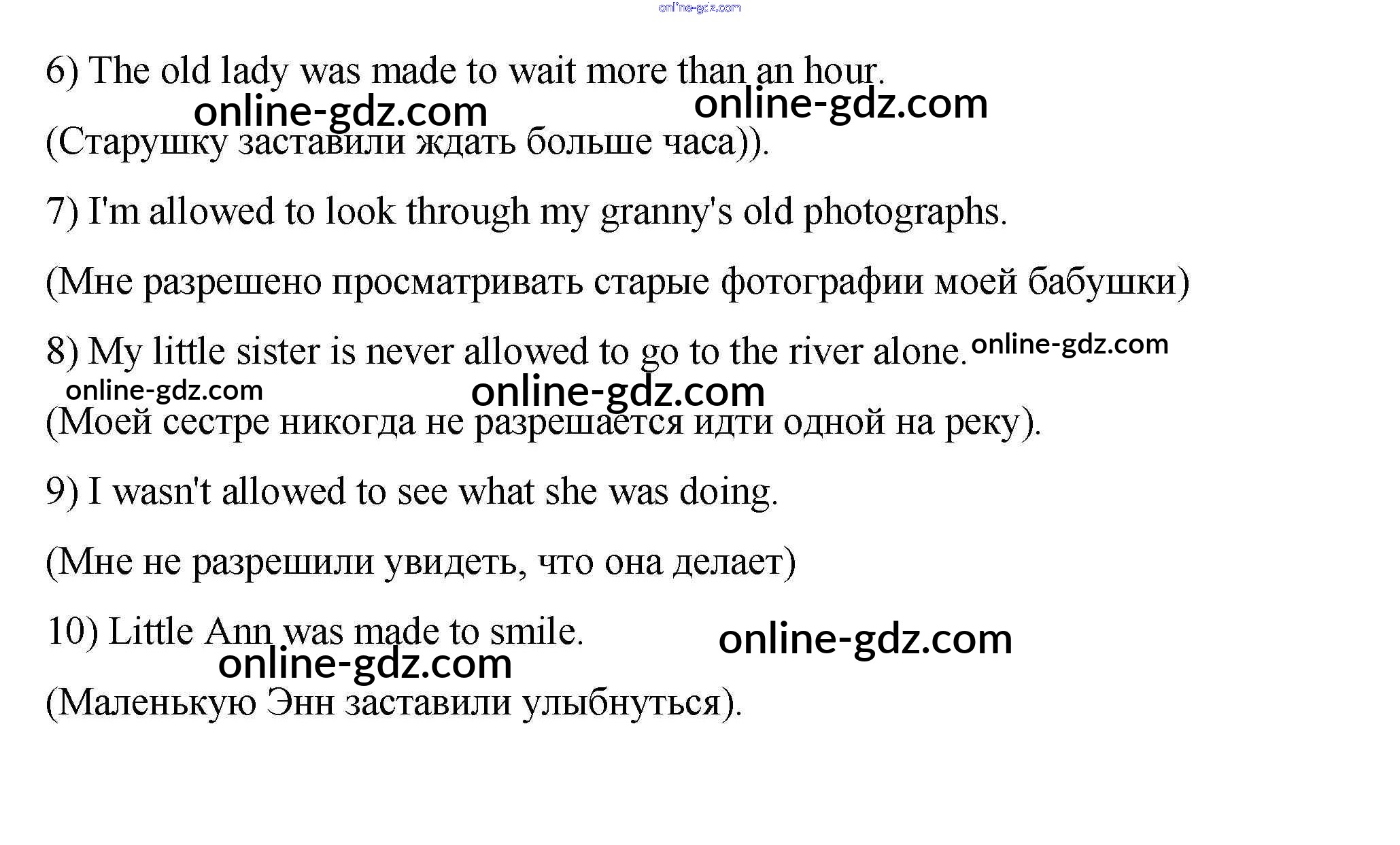 6) The old lady was made to wait more than an hour.

(Старушку заставили ждать больше часа)).

7) I'm allowed to look through my granny's old photographs.

(Мне разрешено просматривать старые фотографии моей бабушки)

8) My little sister is never allowed to go to the river alone.

(Моей сестре никогда не разрешается идти одной на реку).

9) I wasn't allowed to see what she was doing.

(Мне не разрешили увидеть, что она делает)

10) Little Ann was made to smile.

(Маленькую Энн заставили улыбнуться).

online-gdz.com